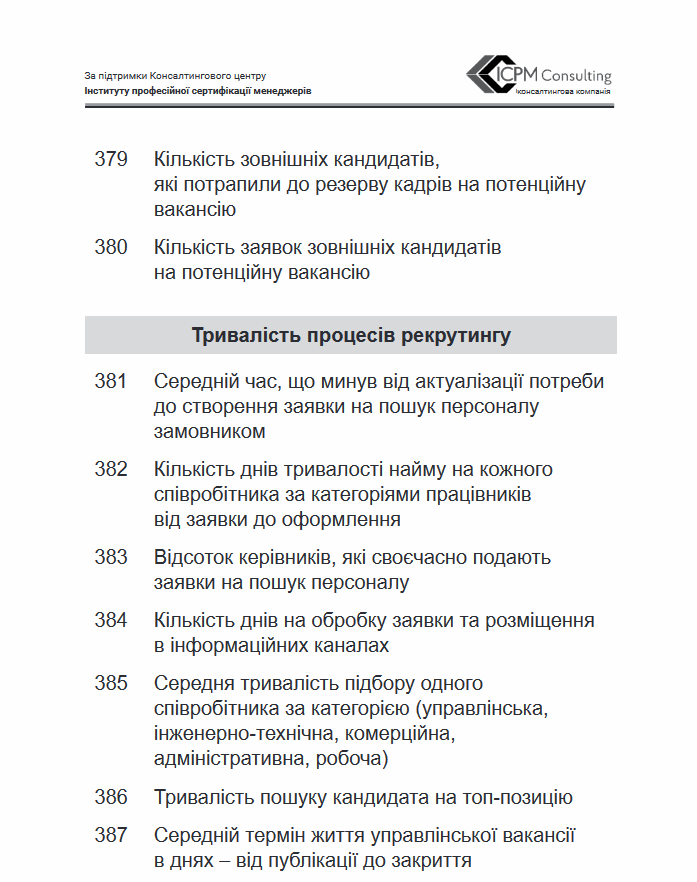 За підтримки Консалтингового центру
Інституту професійної сертифікації менеджерів

ICPM Consulting
Консалтингова компанія

379 Кількість зовнішніх кандидатів, які потрапили до резерву кадрів на потенційну вакансію

380 Кількість заявок зовнішніх кандидатів на потенційну вакансію

Тривалість процесів рекрутингу

381 Середній час, що минув від актуалізації потреби до створення заявки на пошук персоналу замовником

382 Кількість днів тривалості найму на кожного співробітника за категоріями працівників від заявки до оформлення

383 Відсоток керівників, які своєчасно подають заявки на пошук персоналу

384 Кількість днів на обробку заявки та розміщення в інформаційних каналах

385 Середня тривалість підбору одного співробітника за категорією (управлінська, інженерно-технічна, комерційна, адміністративна, робоча)

386 Тривалість пошуку кандидата на топ-позицію

387 Середній термін життя управлінської вакансії в днях – від публікації до закриття